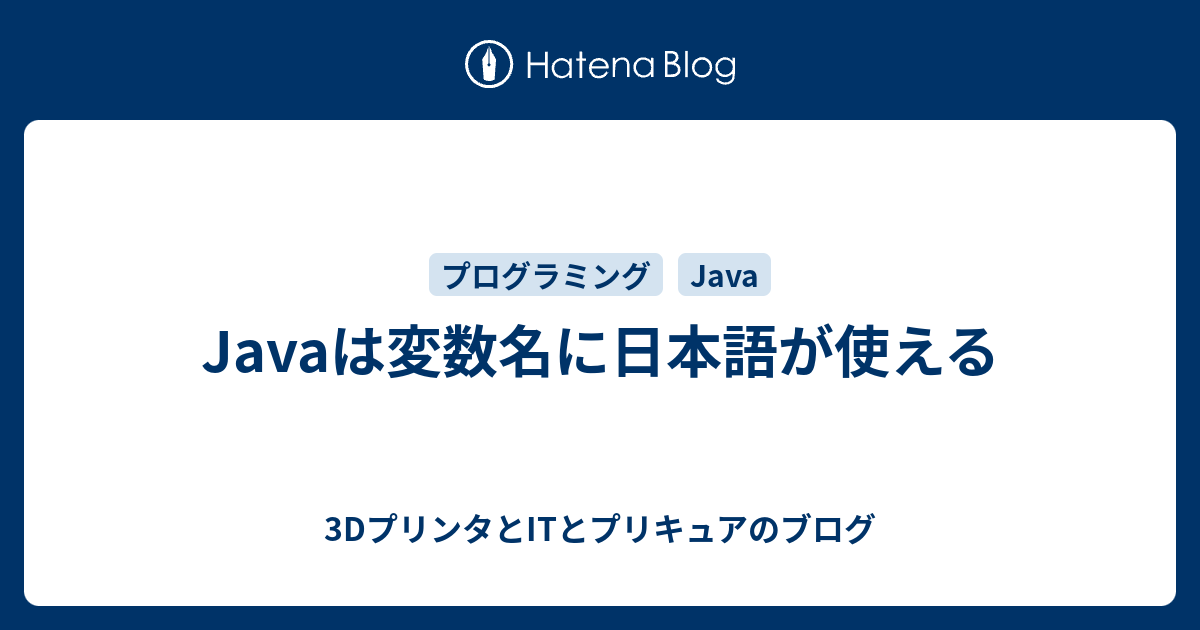 Hatena Blog

プログラミング Java

Javaは変数名に日本語が使える

3DプリンタとITとプリキュアのブログ